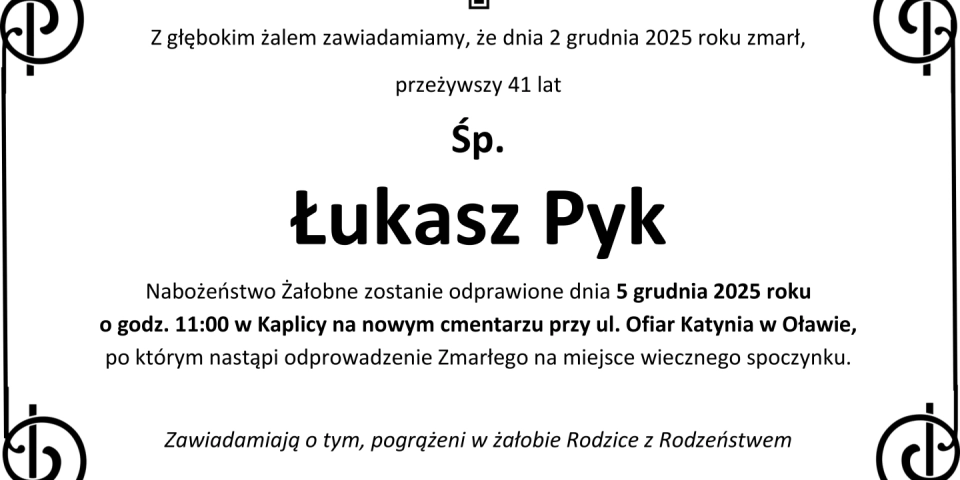 Z głębokim żalem zawiadamiamy, że dnia 2 grudnia 2025 roku zmarł,

przeżywszy 41 lat

Śp.

Łukasz Pyk

Nabożeństwo Żałobne zostanie odprawione dnia 5 grudnia 2025 roku o godz. 11:00 w Kaplicy na nowym cmentarzu przy ul. Ofiar Katynia w Oławie, po którym nastąpi odprowadzenie Zmarłego na miejsce wiecznego spoczynku.

Zawiadamiają o tym, pogrążeni w żałobie Rodzice z Rodzeństwem